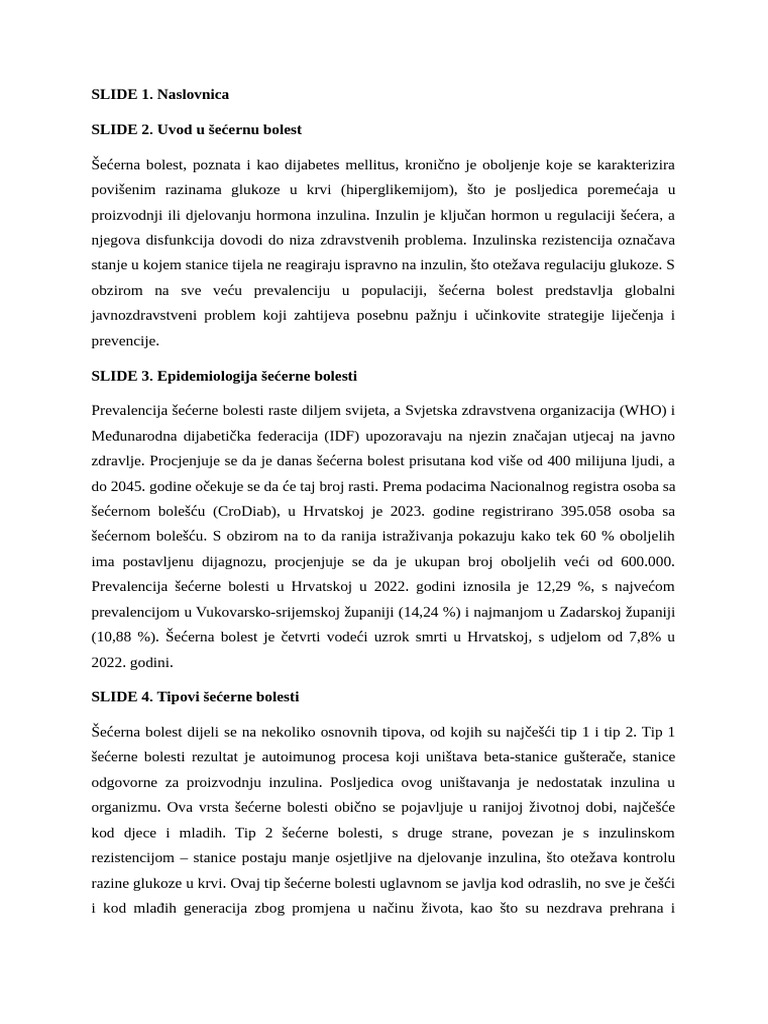 SLIDE 1. Naslovnica

SLIDE 2. Uvod u šećernu bolest

Šećerna bolest, poznata i kao dijabetes mellitus, kronično je oboljenje koje se karakterizira povišenim razinama glukoze u krvi (hiperglikemijom), što je posljedica poremećaja u proizvodnji ili djelovanju hormona inzulina. Inzulin je ključan hormon u regulaciji šećera, a njegova disfunkcija dovodi do niza zdravstvenih problema. Inzulinska rezistencija označava stanje u kojem stanice tijela ne reagiraju ispravno na inzulin, što otežava regulaciju glukoze. S obzirom na sve veću prevalenciju u populaciji, šećerna bolest predstavlja globalni javnozdravstveni problem koji zahtijeva posebnu pažnju i učinkovite strategije liječenja i prevencije.

SLIDE 3. Epidemiologija šećerne bolesti

Prevalencija šećerne bolesti raste diljem svijeta, a Svjetska zdravstvena organizacija (WHO) i Međunarodna dijabetička federacija (IDF) upozoravaju na njezin značajan utjecaj na javno zdravlje. Procjenjuje se da je danas šećerna bolest prisutana kod više od 400 milijuna ljudi, a do 2045. godine očekuje se da će taj broj rasti. Prema podacima Nacionalnog registra osoba sa šećernom bolešću (CroDiab), u Hrvatskoj je 2023. godine registrirano 395.058 osoba sa šećernom bolešću. S obzirom na to da ranija istraživanja pokazuju kako tek 60 % oboljelih ima postavljenu dijagnozu, procjenjuje se da je ukupan broj oboljelih veći od 600.000. Prevalencija šećerne bolesti u Hrvatskoj u 2022. godini iznosila je 12,29 %, s najvećom prevalencijom u Vukovarsko-srijemskoj županiji (14,24 %) i najmanjom u Zadarskoj županiji (10,88 %). Šećerna bolest je četvrti vodeći uzrok smrti u Hrvatskoj, s udjelom od 7,8% u 2022. godini.

SLIDE 4. Tipovi šećerne bolesti

Šećerna bolest dijeli se na nekoliko osnovnih tipova, od kojih su najčešći tip 1 i tip 2. Tip 1 šećerne bolesti rezultat je autoimunog procesa koji uništava beta-stanice gušterače, stanice odgovorne za proizvodnju inzulina. Posljedica ovog uništavanja je nedostatak inzulina u organizmu. Ova vrsta šećerne bolesti obično se pojavljuje u ranijoj životnoj dobi, najčešće kod djece i mladih. Tip 2 šećerne bolesti, s druge strane, povezan je s inzulinskom rezistencijom – stanice postaju manje osjetljive na djelovanje inzulina, što otežava kontrolu razine glukoze u krvi. Ovaj tip šećerne bolesti uglavnom se javlja kod odraslih, no sve je češći i kod mlađih generacija zbog promjena u načinu života, kao što su nezdrava prehrana i